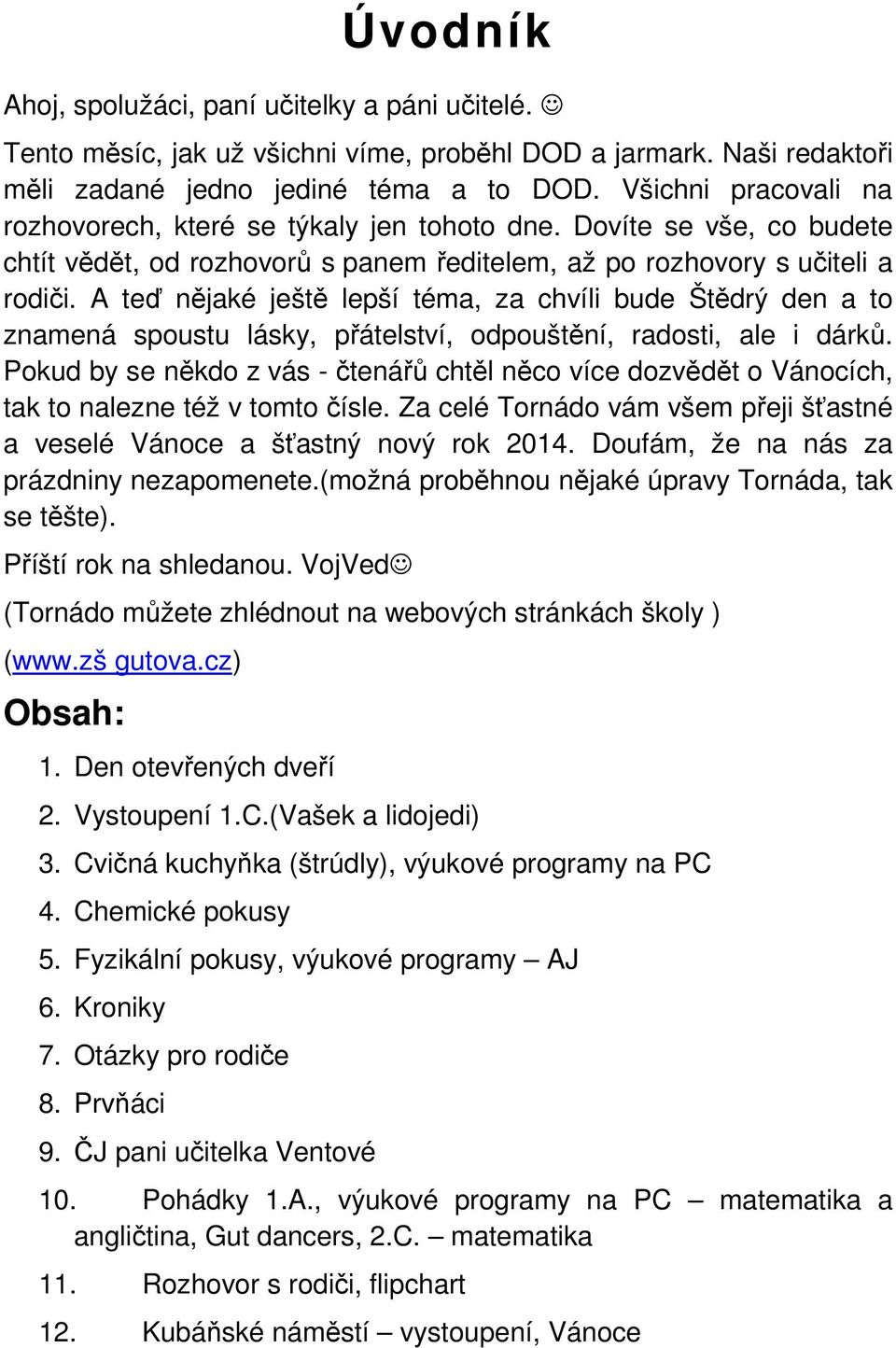 Úvodník

Ahoj, spolužáci, paní učitelky a páni učitelé. ☺

Tento měsíc, jak už všichni víme, proběhl DOD a jarmark. Naši redaktoři měli zadané jedno jediné téma a to DOD. Všichni pracovali na rozhovorech, které se týkaly jen tohoto dne. Dovíte se vše, co budete chtít vědět, od rozhovorů s panem ředitelem, až po rozhovory s učiteli a rodiči. A teď nějaké ještě lepší téma, za chvíli bude Štědrý den a to znamená spoustu lásky, přátelství, odpouštění, radosti, ale i dárků. Pokud by se někdo z vás - čtenářů chtěl něco více dozvědět o Vánocích, tak to nalezne též v tomto čísle. Za celé Tornádo vám všem přeji šťastné a veselé Vánoce a šťastný nový rok 2014. Doufám, že na nás za prázdniny nezapomenete.(možná proběhnou nějaké úpravy Tornáda, tak se těšte).

Příští rok na shledanou. VojVed☺

(Tornádo můžete zhlédnout na webových stránkách školy )

(www.zš gutova.cz)

Obsah:

1. Den otevřených dveří
2. Vystoupení 1.C.(Vašek a lidojedi)
3. Cvičná kuchyňka (štrúdly), výukové programy na PC
4. Chemické pokusy
5. Fyzikální pokusy, výukové programy – AJ
6. Kroniky
7. Otázky pro rodiče
8. Prvňáci
9. ČJ pani učitelka Ventové
10. Pohádky 1.A., výukové programy na PC – matematika a angličtina, Gut dancers, 2.C. – matematika
11. Rozhovor s rodiči, flipchart
12. Kubáňské náměstí – vystoupení, Vánoce